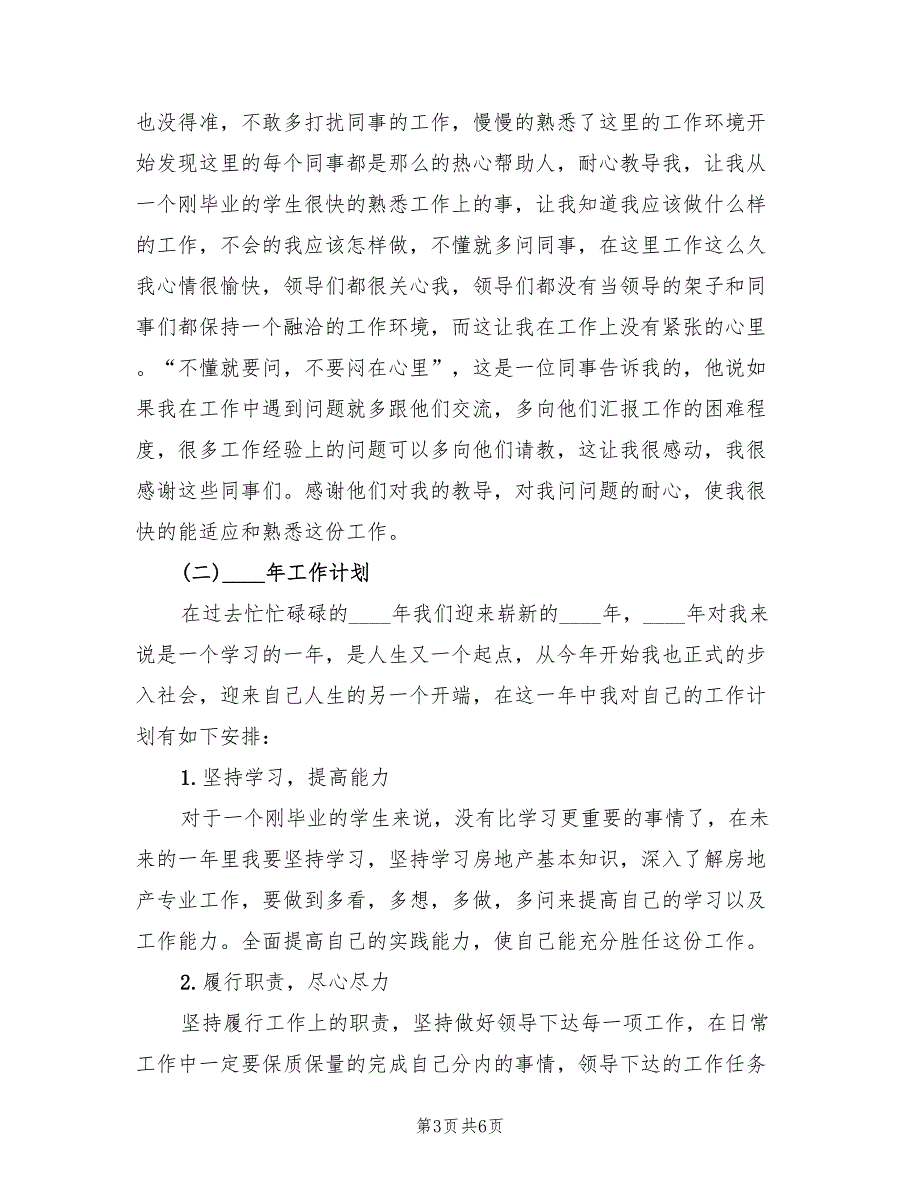 也没得准，不敢多打扰同事的工作，慢慢的熟悉了这里的工作环境开始发现这里的每个同事都是那么的热心帮助人，耐心教导我，让我从一个刚毕业的学生很快的熟悉工作上的事，让我知道我应该做什么样的工作，不会的我应该怎样做，不懂就多问同事，在这里工作这么久我心情很愉快，领导们都很关心我，领导们都没有当领导的架子和同事们都保持一个融洽的工作环境，而这让我在工作上没有紧张的心里。“不懂就要问，不要闷在心里”，这是一位同事告诉我的，他说如果我在工作中遇到问题就多跟他们交流，多向他们汇报工作的困难程度，很多工作经验上的问题可以多向他们请教，这让我很感动，我很感谢这些同事们。感谢他们对我的教导，对我问问题的耐心，使我很快的能适应和熟悉这份工作。

(二)____年工作计划

在过去忙忙碌碌的____年我们迎来崭新的____年，____年对我来说是一个学习的一年，是人生又一个起点，从今年开始我也正式的步入社会，迎来自己人生的另一个开端，在这一年中我对自己的工作计划有如下安排：

1. 坚持学习，提高能力

对于一个刚毕业的学生来说，没有比学习更重要的事情了，在未来的一年里我要坚持学习，坚持学习房地产基本知识，深入了解房地产专业工作，要做到多看，多想，多做，多问来提高自己的学习以及工作能力。全面提高自己的实践能力，使自己能充分胜任这份工作。

2. 履行职责，尽心尽力

坚持履行工作上的职责，坚持做好领导下达每一项工作，在日常工作中一定要保质保量的完成自己分内的事情，领导下达的工作任务

第3页 共6页